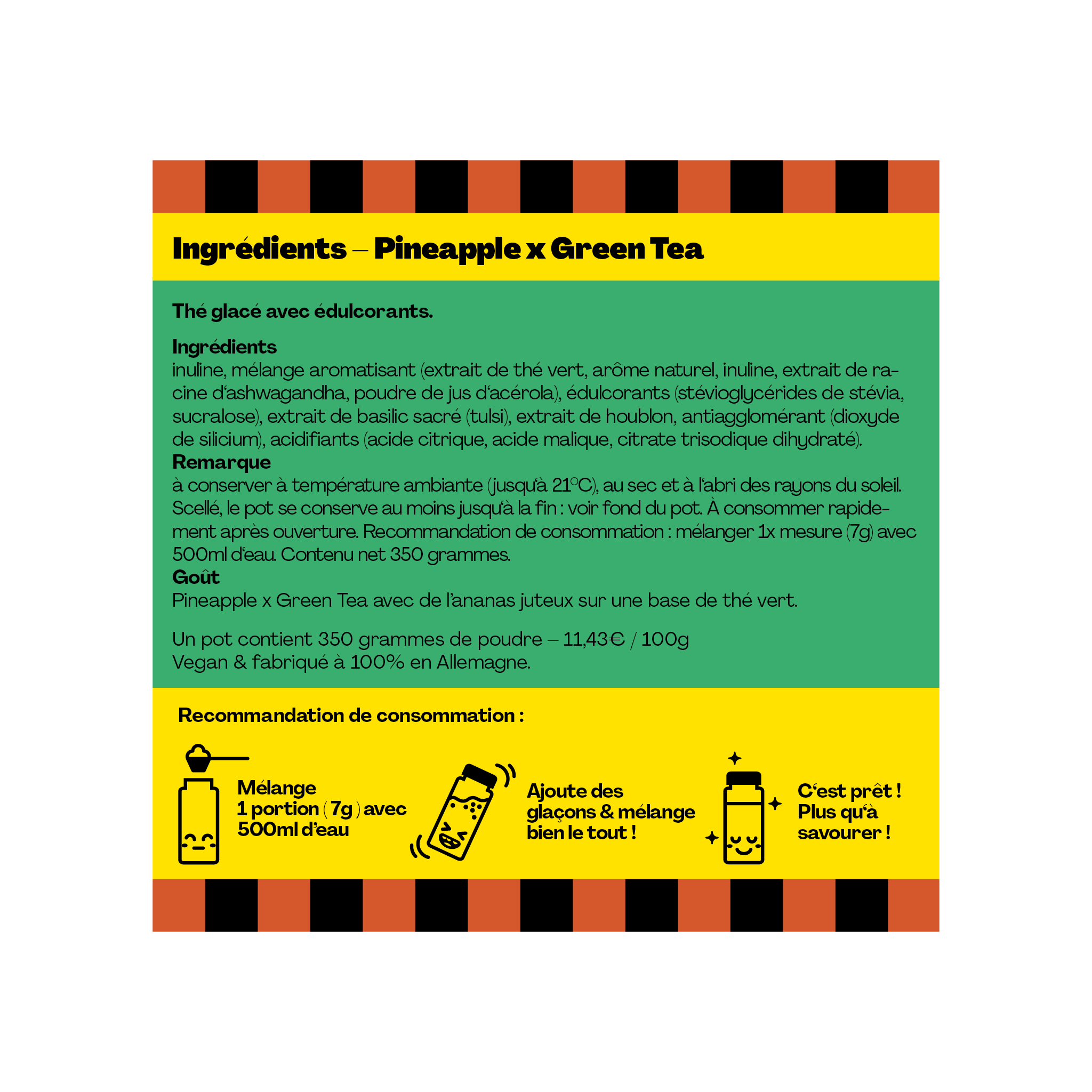 Ingrédients – Pineapple x Green Tea

Thé glacé avec édulcorants.

Ingrédients
inuline, mélange aromatisant (extrait de thé vert, arôme naturel, inuline, extrait de racine d'ashwagandha, poudre de jus d'acérola), édulcorants (stévioglycérides de stévia, sucralose), extrait de basilic sacré (tulsi), extrait de houblon, antiagglomérant (dioxyde de silicium), acidifiants (acide citrique, acide malique, citrate trisodique dihydraté).
Remarque
à conserver à température ambiante (jusqu'à 21°C), au sec et à l'abri des rayons du soleil. Scellé, le pot se conserve au moins jusqu'à la fin : voir fond du pot. À consommer rapidement après ouverture. Recommandation de consommation : mélanger 1x mesure (7g) avec 500ml d'eau. Contenu net 350 grammes.
Goût
Pineapple x Green Tea avec de l'ananas juteux sur une base de thé vert.

Un pot contient 350 grammes de poudre – 11,43€ / 100g
Vegan & fabriqué à 100% en Allemagne.

Recommandation de consommation :

Mélange 1 portion ( 7g ) avec 500ml d'eau

Ajoute des glaçons & mélange bien le tout !

C'est prêt ! Plus qu'à savourer !